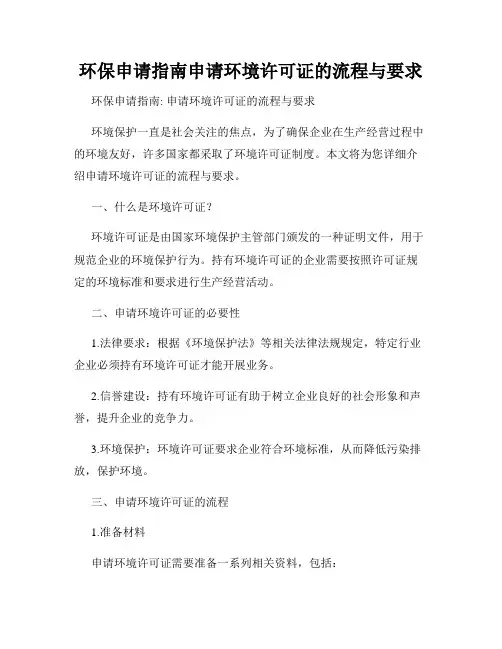 环保申请指南申请环境许可证的流程与要求

环保申请指南: 申请环境许可证的流程与要求

环境保护一直是社会关注的焦点，为了确保企业在生产经营过程中的环境友好，许多国家都采取了环境许可证制度。本文将为您详细介绍申请环境许可证的流程与要求。

一、什么是环境许可证？

环境许可证是由国家环境保护主管部门颁发的一种证明文件，用于规范企业的环境保护行为。持有环境许可证的企业需要按照许可证规定的环境标准和要求进行生产经营活动。

二、申请环境许可证的必要性

1.法律要求：根据《环境保护法》等相关法律法规规定，特定行业企业必须持有环境许可证才能开展业务。

2.信誉建设：持有环境许可证有助于树立企业良好的社会形象和声誉，提升企业的竞争力。

3.环境保护：环境许可证要求企业符合环境标准，从而降低污染排放，保护环境。

三、申请环境许可证的流程

1.准备材料

申请环境许可证需要准备一系列相关资料，包括：